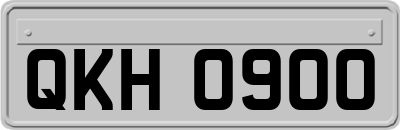 QKH 0900